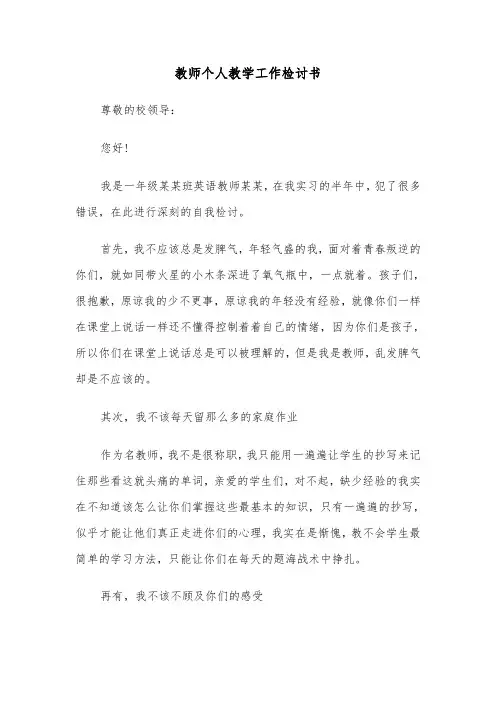 教师个人教学工作检讨书

尊敬的校领导：

您好！

我是一年级某某班英语教师某某，在我实习的半年中，犯了很多错误，在此进行深刻的自我检讨。

首先，我不应该总是发脾气，年轻气盛的我，面对着青春叛逆的你们，就如同带火星的小木条深进了氧气瓶中，一点就着。孩子们，很抱歉，原谅我的少不更事，原谅我的年轻没有经验，就像你们一样在课堂上说话一样还不懂得控制着着自己的情绪，因为你们是孩子，所以你们在课堂上说话总是可以被理解的，但是我是教师，乱发脾气却是不应该的。

其次，我不该每天留那么多的家庭作业

作为名教师，我不是很称职，我只能用一遍遍让学生的抄写来记住那些看这就头痛的单词，亲爱的学生们，对不起，缺少经验的我实在不知道该怎么让你们掌握这些最基本的知识，只有一遍遍的抄写，似乎才能让他们真正走进你们的心理，我实在是惭愧，教不会学生最简单的学习方法，只能让你们在每天的题海战术中挣扎。

再有，我不该不顾及你们的感受